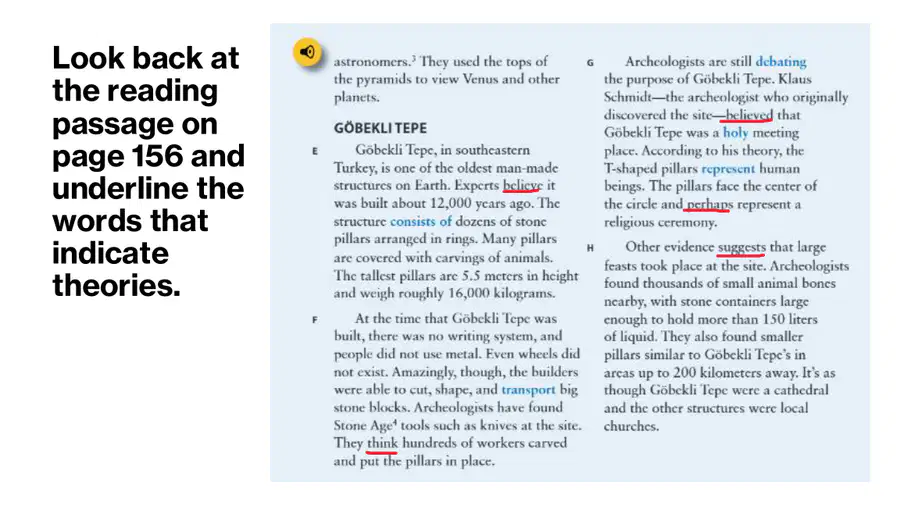 Look back at the reading passage on page 156 and underline the words that indicate theories.

astronomers.$^3$ They used the tops of the pyramids to view Venus and other planets.

GÖBEKLI TEPE

E Göbekli Tepe, in southeastern Turkey, is one of the oldest man-made structures on Earth. Experts believe it was built about 12,000 years ago. The structure consists of dozens of stone pillars arranged in rings. Many pillars are covered with carvings of animals. The tallest pillars are 5.5 meters in height and weigh roughly 16,000 kilograms.

F At the time that Göbekli Tepe was built, there was no writing system, and people did not use metal. Even wheels did not exist. Amazingly, though, the builders were able to cut, shape, and transport big stone blocks. Archeologists have found Stone Age$^4$ tools such as knives at the site. They think hundreds of workers carved and put the pillars in place.

G Archeologists are still debating the purpose of Göbekli Tepe. Klaus Schmidt—the archeologist who originally discovered the site—believed that Göbekli Tepe was a holy meeting place. According to his theory, the T-shaped pillars represent human beings. The pillars face the center of the circle and perhaps represent a religious ceremony.

H Other evidence suggests that large feasts took place at the site. Archeologists found thousands of small animal bones nearby, with stone containers large enough to hold more than 150 liters of liquid. They also found smaller pillars similar to Göbekli Tepe's in areas up to 200 kilometers away. It's as though Göbekli Tepe were a cathedral and the other structures were local churches.